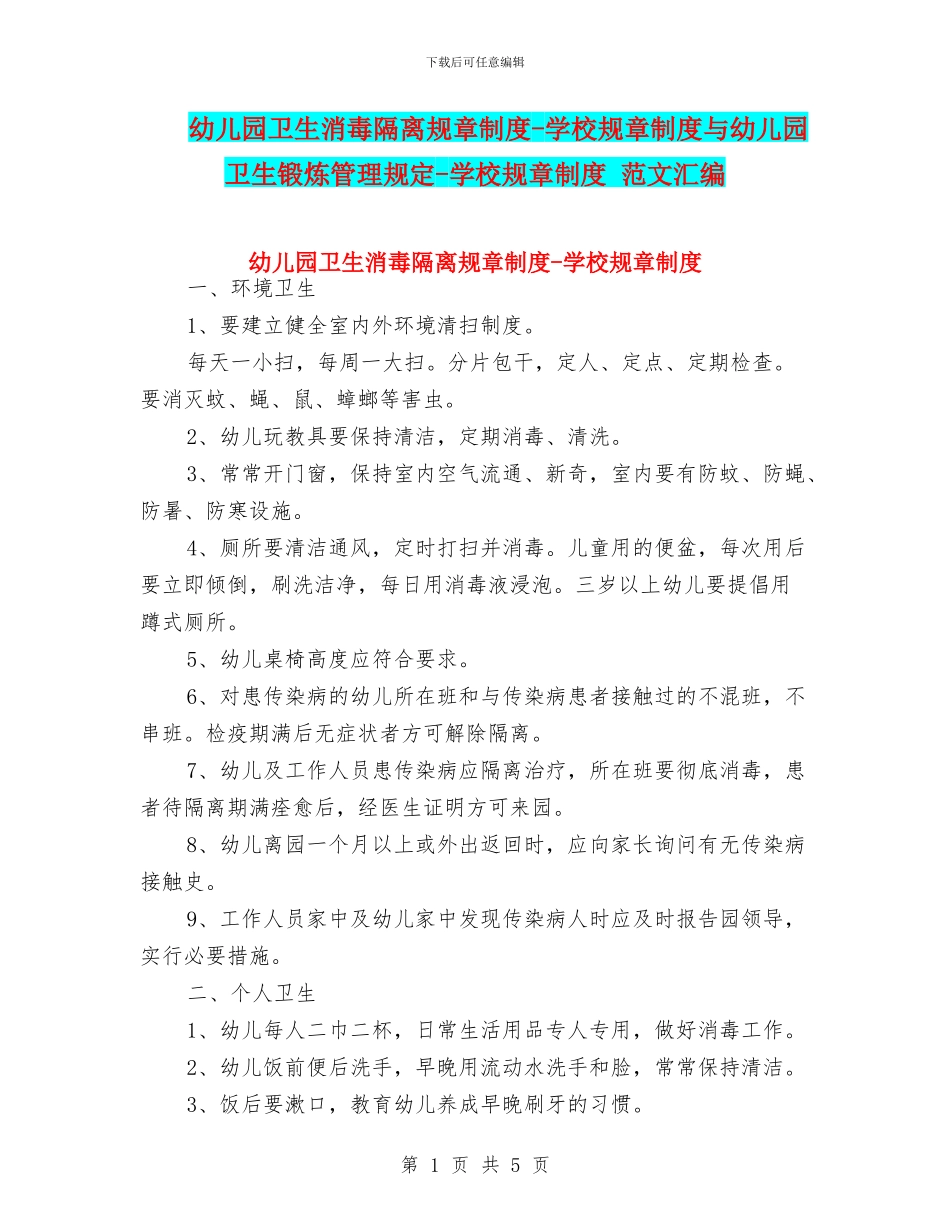 下载后可任意编辑

幼儿园卫生消毒隔离规章制度-学校规章制度与幼儿园卫生锻炼管理规定-学校规章制度 范文汇编

幼儿园卫生消毒隔离规章制度-学校规章制度

一、环境卫生

1、要建立健全室内外环境清扫制度。

每天一小扫，每周一大扫。分片包干，定人、定点、定期检查。要消灭蚊、蝇、鼠、蟑螂等害虫。

2、幼儿玩教具要保持清洁，定期消毒、清洗。

3、常常开门窗，保持室内空气流通、新奇，室内要有防蚊、防蝇、防暑、防寒设施。

4、厕所要清洁通风，定时打扫并消毒。儿童用的便盆，每次用后要立即倾倒，刷洗洁净，每日用消毒液浸泡。三岁以上幼儿要提倡用蹲式厕所。

5、幼儿桌椅高度应符合要求。

6、对患传染病的幼儿所在班和与传染病患者接触过的不混班，不串班。检疫期满后无症状者方可解除隔离。

7、幼儿及工作人员患传染病应隔离治疗，所在班要彻底消毒，患者待隔离期满痊愈后，经医生证明方可来园。

8、幼儿离园一个月以上或外出返回时，应向家长询问有无传染病接触史。

9、工作人员家中及幼儿家中发现传染病人时应及时报告园领导，实行必要措施。

二、个人卫生

1、幼儿每人二巾二杯，日常生活用品专人专用，做好消毒工作。

2、幼儿饭前便后洗手，早晚用流动水洗手和脸，常常保持清洁。

3、饭后要漱口，教育幼儿养成早晚刷牙的习惯。

第 1 页 共 5 页